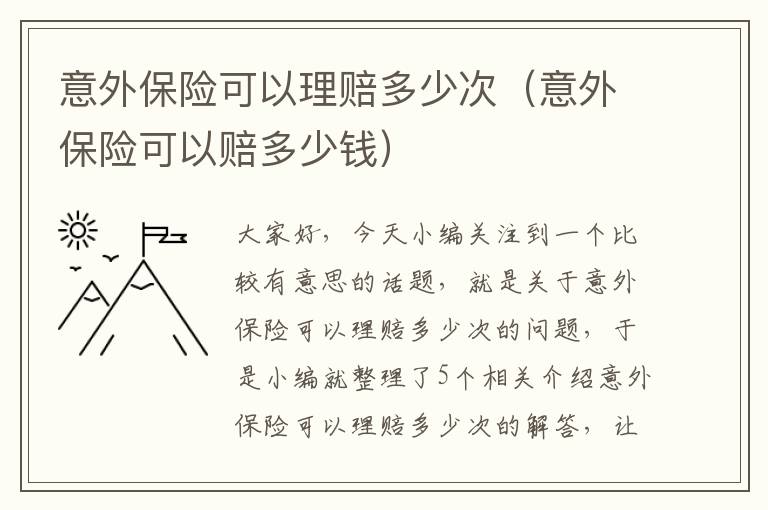 意外保险可以理赔多少次（意外保险可以赔多少钱）

大家好，今天小编关注到一个比较有意思的话题，就是关于意外保险可以理赔多少次的问题，于是小编就整理了5个相关介绍意外保险可以理赔多少次的解答，让